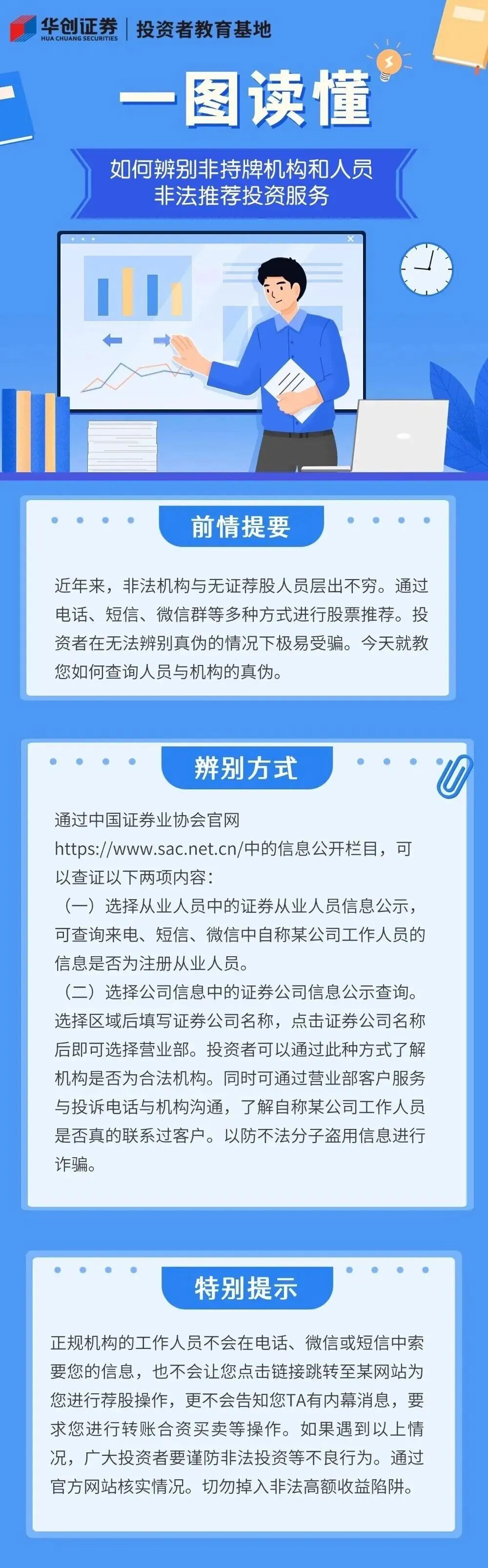 华创证券
HUA CHUANG SECURITIES
投资者教育基地

一图读懂

如何辨别非持牌机构和人员
非法推荐投资服务

前情提要

近年来，非法机构与无证荐股人员层出不穷。通过电话、短信、微信群等多种方式进行股票推荐。投资者在无法辨别真伪的情况下极易受骗。今天就教您如何查询人员与机构的真伪。

辨别方式

通过中国证券业协会官网https://www.sac.net.cn/中的信息公开栏目，可以查证以下两项内容：

（一）选择从业人员中的证券从业人员信息公示，可查询来电、短信、微信中自称某公司工作人员的信息是否为注册从业人员。

（二）选择公司信息中的证券公司信息公示查询。选择区域后填写证券公司名称，点击证券公司名称后即可选择营业部。投资者可以通过此种方式了解机构是否为合法机构。同时可通过营业部客户服务与投诉电话与机构沟通，了解自称某公司工作人员是否真的联系过客户。以防不法分子盗用信息进行诈骗。

特别提示

正规机构的工作人员不会在电话、微信或短信中索要您的信息，也不会让您点击链接跳转至某网站为您进行荐股操作，更不会告知您TA有内幕消息，要求您进行转账合资买卖等操作。如果遇到以上情况，广大投资者要谨防非法投资等不良行为。通过官方网站核实情况。切勿掉入非法高额收益陷阱。